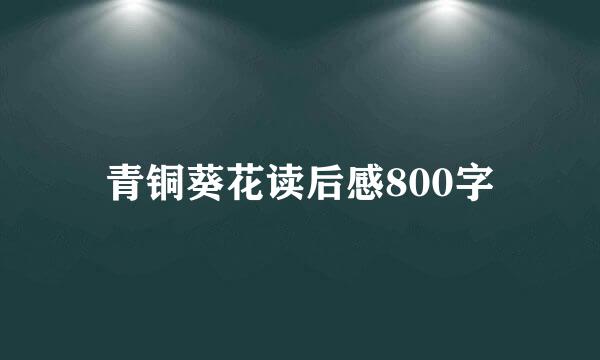 青铜葵花读后感800字